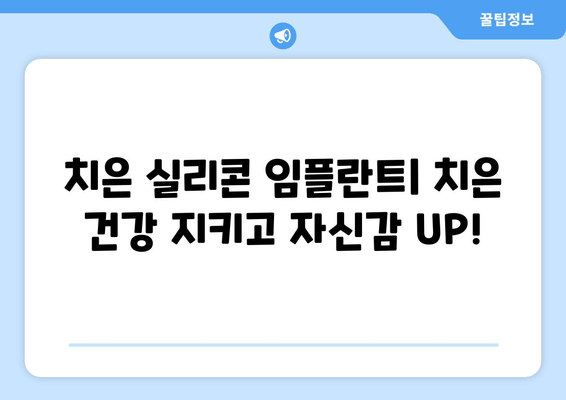 꿀팁정보

치은 실리콘 임플란트| 치은 건강 지키고 자신감 UP!